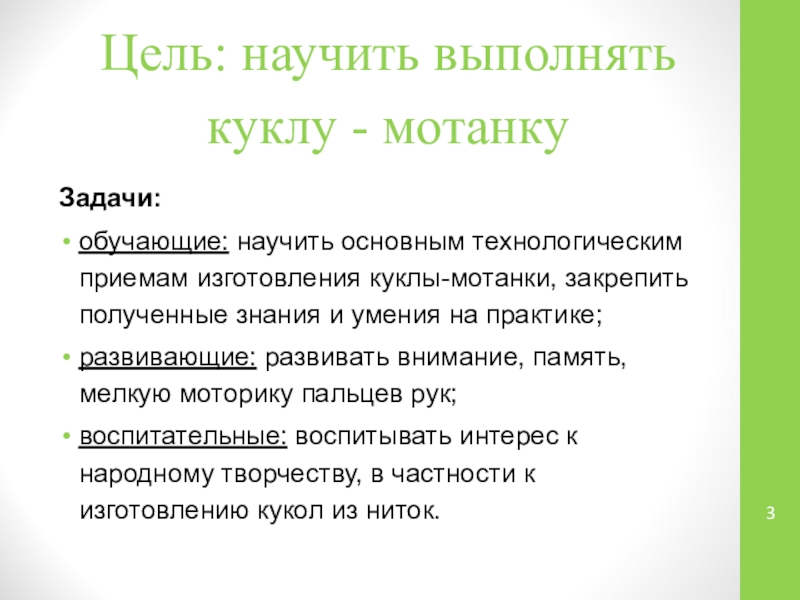 Цель: научить выполнять куклу - мотанку

Задачи:

• обучающие: научить основным технологическим приемам изготовления куклы-мотанки, закрепить полученные знания и умения на практике;

• развивающие: развивать внимание, память, мелкую моторику пальцев рук;

• воспитательные: воспитывать интерес к народному творчеству, в частности к изготовлению кукол из ниток.

3